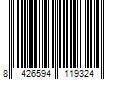 8 426594 119324